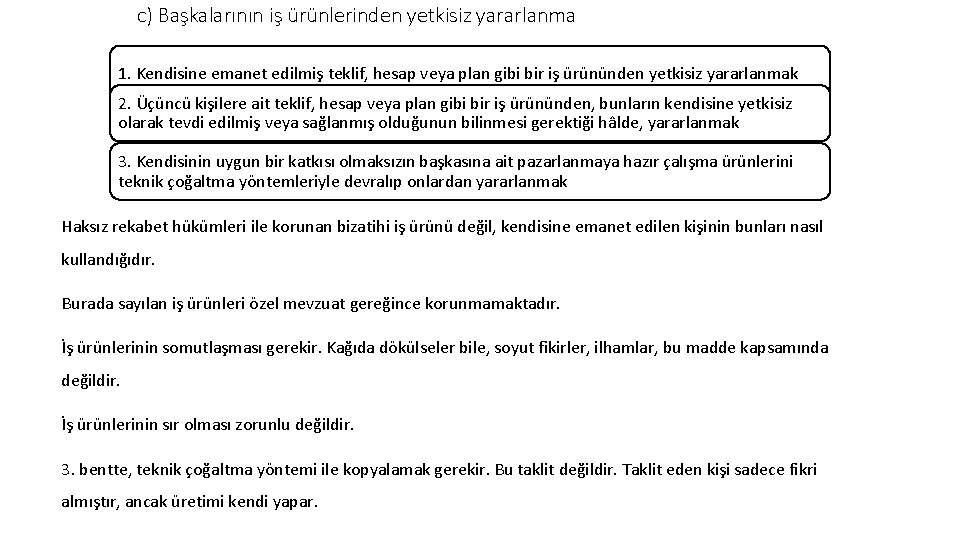 c) Başkalarının iş ürünlerinden yetkisiz yararlanma

1. Kendisine emanet edilmiş teklif, hesap veya plan gibi bir iş ürününden yetkisiz yararlanmak

2. Üçüncü kişilere ait teklif, hesap veya plan gibi bir iş ürününden, bunların kendisine yetkisiz olarak tevdi edilmiş veya sağlanmış olduğunun bilinmesi gerektiği hâlde, yararlanmak

3. Kendisinin uygun bir katkısı olmaksızın başkasına ait pazarlanmaya hazır çalışma ürünlerini teknik çoğaltma yöntemleriyle devralıp onlardan yararlanmak

Haksız rekabet hükümleri ile korunan bizatihi iş ürünü değil, kendisine emanet edilen kişinin bunları nasıl kullandığıdır.

Burada sayılan iş ürünleri özel mevzuat gereğince korunmamaktadır.

İş ürünlerinin somutlaşması gerekir. Kağıda dökülseler bile, soyut fikirler, ilhamlar, bu madde kapsamında değildir.

İş ürünlerinin sır olması zorunlu değildir.

3. bentte, teknik çoğaltma yöntemi ile kopyalamak gerekir. Bu taklit değildir. Taklit eden kişi sadece fikri almıştır, ancak üretimi kendi yapar.